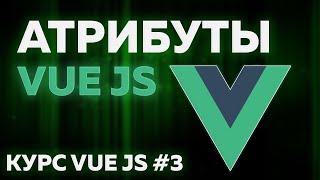 АТРИБУТЫ
VUE JS
КУРС VUE JS #3